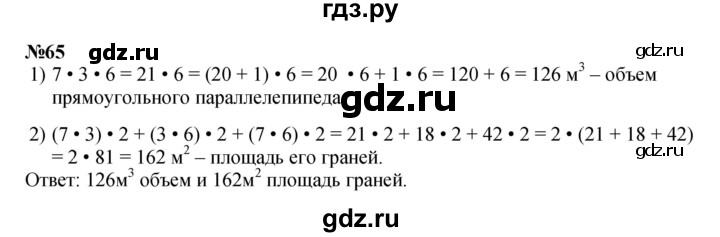 гдз.ру

№65 gdz.ru gdz.ru

1) $7 \cdot 3 \cdot 6 = 21 \cdot 6 = (20 + 1) \cdot 6 = 20 \cdot 6 + 1 \cdot 6 = 120 + 6 = 126$ м$^3$ – объем прямоугольного параллелепипеда gdz.ru

2) $(7 \cdot 3) \cdot 2 + (3 \cdot 6) \cdot 2 + (7 \cdot 6) \cdot 2 = 21 \cdot 2 + 18 \cdot 2 + 42 \cdot 2 = 2 \cdot (21 + 18 + 42) = 2 \cdot 81 = 162$ м$^2$ – площадь его граней. gdz.ru

Ответ: 126м$^3$ объем и 162м$^2$ площадь граней.

gdz.ru